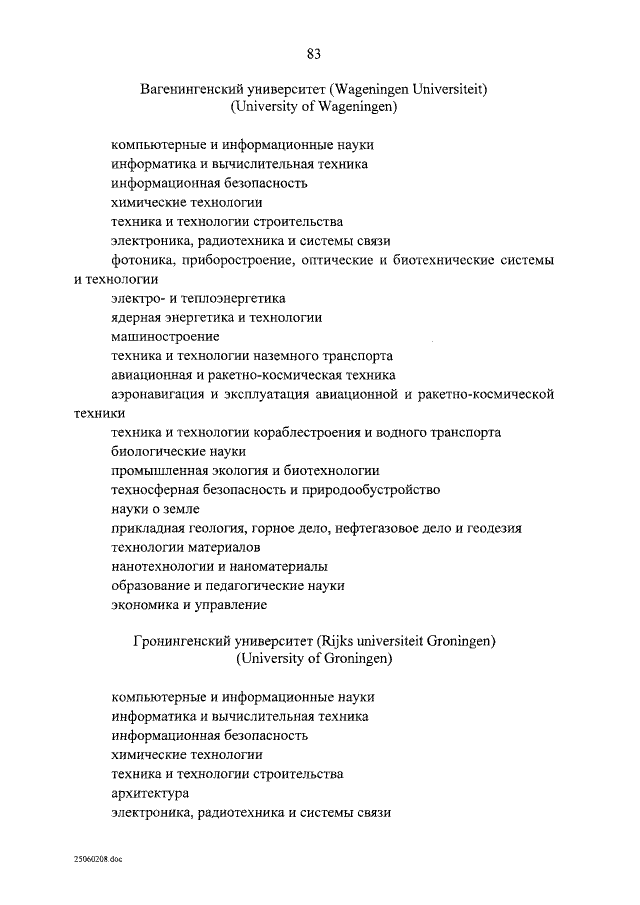 83

Вагенингенский университет (Wageningen Universiteit)
(University of Wageningen)

компьютерные и информационные науки
информатика и вычислительная техника
информационная безопасность
химические технологии
техника и технологии строительства
электроника, радиотехника и системы связи
фотоника, приборостроение, оптические и биотехнические системы и технологии
электро- и теплоэнергетика
ядерная энергетика и технологии
машиностроение
техника и технологии наземного транспорта
авиационная и ракетно-космическая техника
аэронавигация и эксплуатация авиационной и ракетно-космической техники
техника и технологии кораблестроения и водного транспорта
биологические науки
промышленная экология и биотехнологии
техносферная безопасность и природообустройство
науки о земле
прикладная геология, горное дело, нефтегазовое дело и геодезия
технологии материалов
нанотехнологии и наноматериалы
образование и педагогические науки
экономика и управление

Гронингенский университет (Rijks universiteit Groningen)
(University of Groningen)

компьютерные и информационные науки
информатика и вычислительная техника
информационная безопасность
химические технологии
техника и технологии строительства
архитектура
электроника, радиотехника и системы связи

25060208.doc